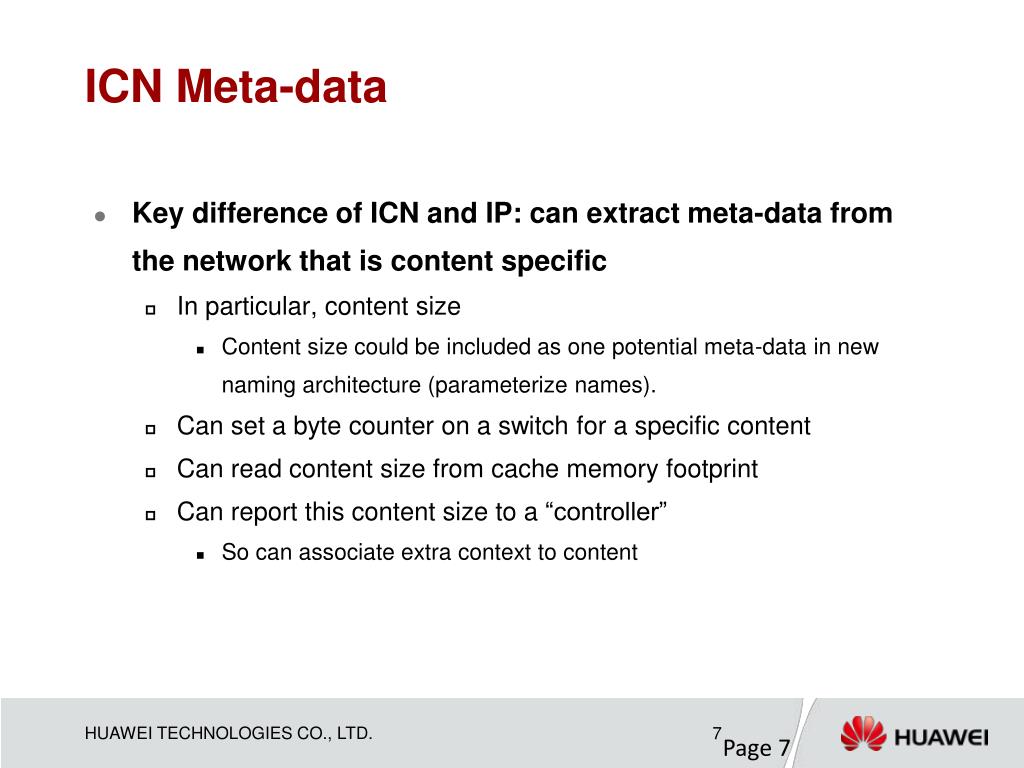 ICN Meta-data

Key difference of ICN and IP: can extract meta-data from the network that is content specific

In particular, content size

Content size could be included as one potential meta-data in new naming architecture (parameterize names).

Can set a byte counter on a switch for a specific content

Can read content size from cache memory footprint

Can report this content size to a “controller”

So can associate extra context to content

HUAWEI TECHNOLOGIES CO., LTD.

7

Page 7

HUAWEI